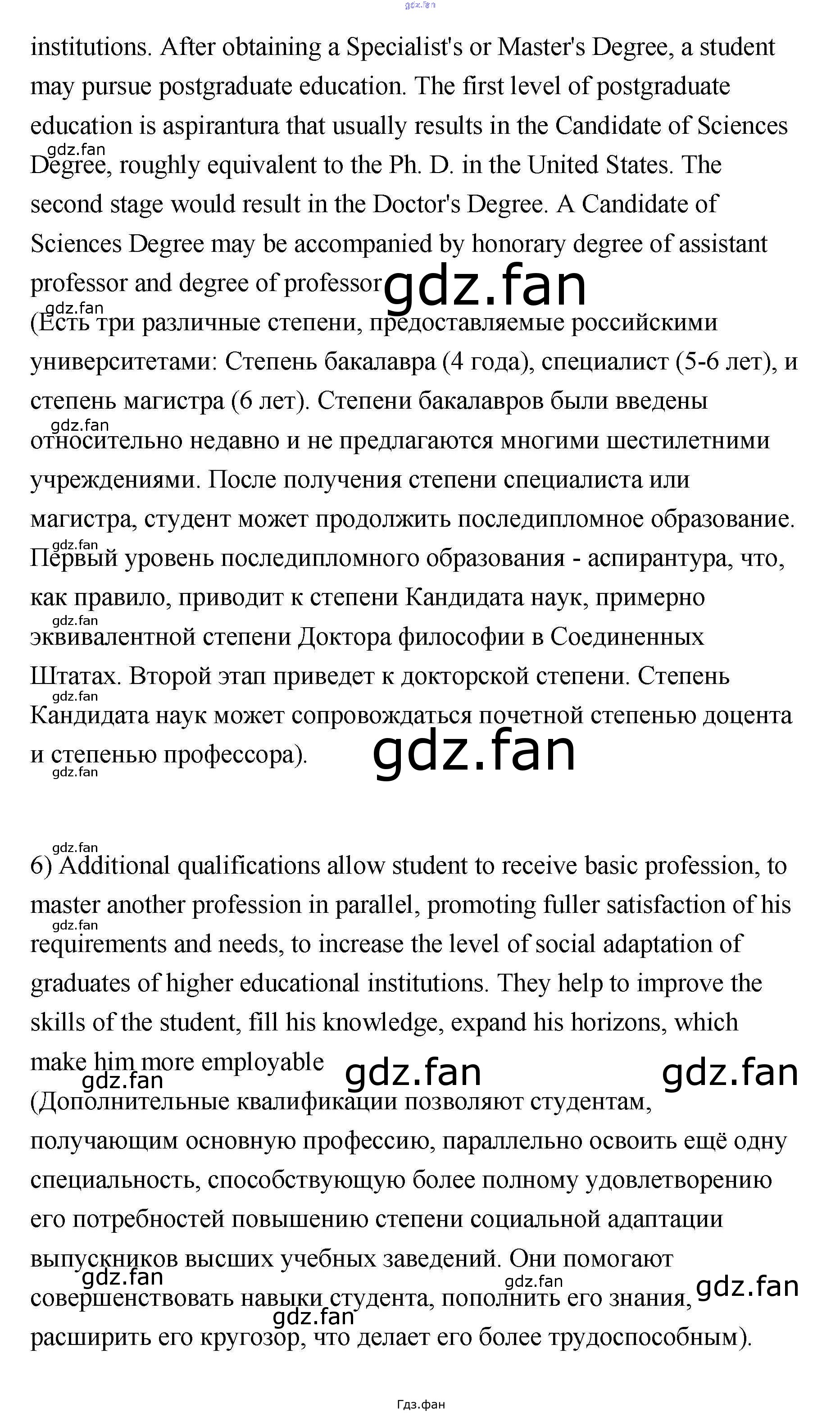 institutions. After obtaining a Specialist's or Master's Degree, a student may pursue postgraduate education. The first level of postgraduate education is aspirantura that usually results in the Candidate of Sciences Degree, roughly equivalent to the Ph. D. in the United States. The second stage would result in the Doctor's Degree. A Candidate of Sciences Degree may be accompanied by honorary degree of assistant professor and degree of professor

(Есть три различные степени, предоставляемые российскими университетами: Степень бакалавра (4 года), специалист (5-6 лет), и степень магистра (6 лет). Степени бакалавров были введены относительно недавно и не предлагаются многими шестилетними учреждениями. После получения степени специалиста или магистра, студент может продолжить последипломное образование. Первый уровень последипломного образования - аспирантура, что, как правило, приводит к степени Кандидата наук, примерно эквивалентной степени Доктора философии в Соединенных Штатах. Второй этап приведет к докторской степени. Степень Кандидата наук может сопровождаться почетной степенью доцента и степенью профессора).

6) Additional qualifications allow student to receive basic profession, to master another profession in parallel, promoting fuller satisfaction of his requirements and needs, to increase the level of social adaptation of graduates of higher educational institutions. They help to improve the skills of the student, fill his knowledge, expand his horizons, which make him more employable

(Дополнительные квалификации позволяют студентам, получающим основную профессию, параллельно освоить ещё одну специальность, способствующую более полному удовлетворению его потребностей повышению степени социальной адаптации выпускников высших учебных заведений. Они помогают совершенствовать навыки студента, пополнить его знания, расширить его кругозор, что делает его более трудоспособным).

Гдз.фан

gdz.fan